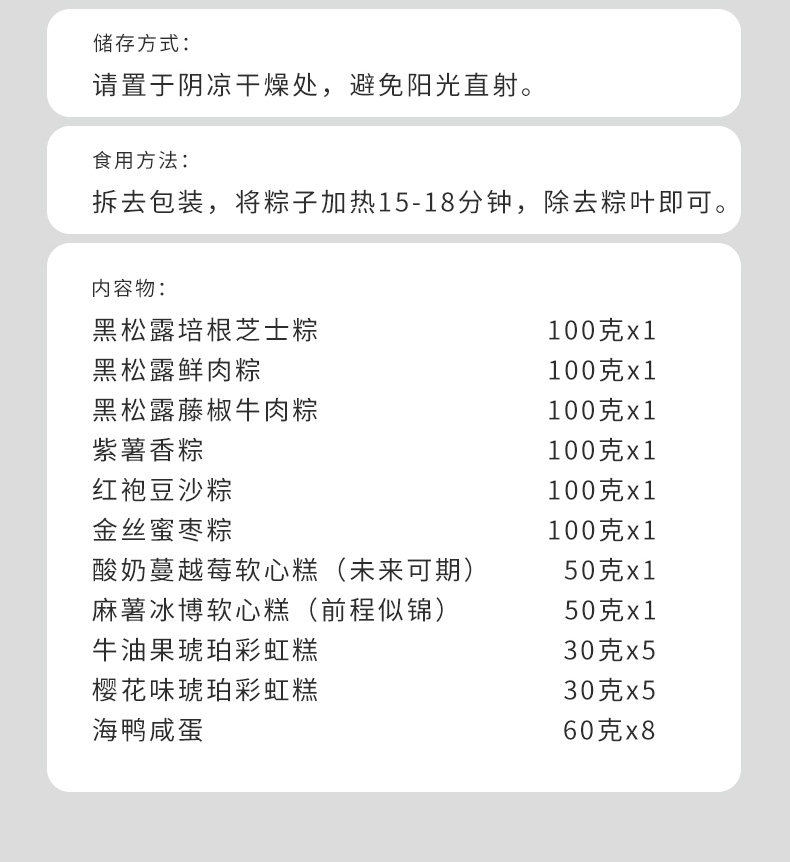 储存方式：

请置于阴凉干燥处，避免阳光直射。

食用方法：

拆去包装，将粽子加热15-18分钟，除去粽叶即可。

内容物：

黑松露培根芝士粽 100克x1
黑松露鲜肉粽 100克x1
黑松露藤椒牛肉粽 100克x1
紫薯香粽 100克x1
红袍豆沙粽 100克x1
金丝蜜枣粽 100克x1
酸奶蔓越莓软心糕（未来可期） 50克x1
麻薯冰博软心糕（前程似锦） 50克x1
牛油果琥珀彩虹糕 30克x5
樱花味琥珀彩虹糕 30克x5
海鸭咸蛋 60克x8